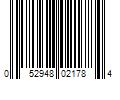 0 52948 02178 4